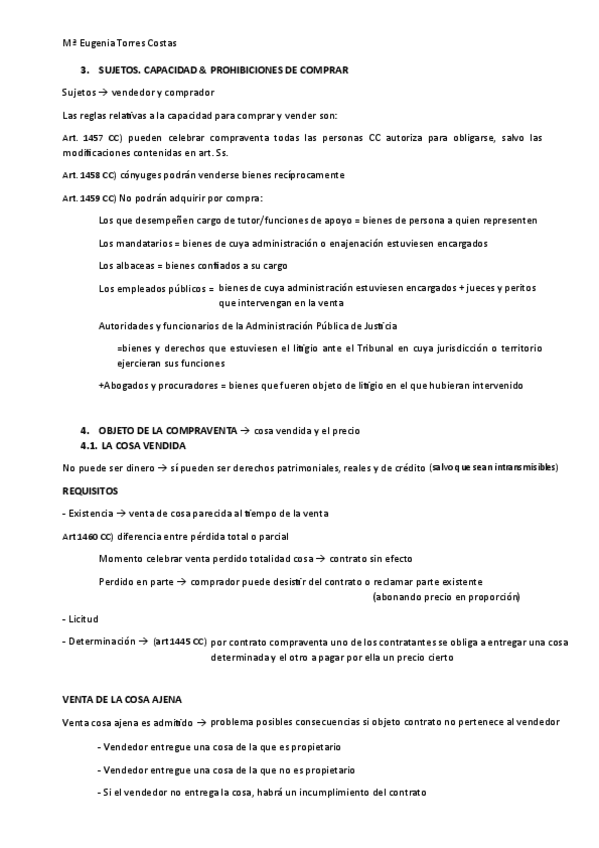 Mª Eugenia Torres Costas

3. SUJETOS. CAPACIDAD & PROHIBICIONES DE COMPRAR

Sujetos → vendedor y comprador

Las reglas relativas a la capacidad para comprar y vender son:

Art. 1457 CC) pueden celebrar compraventa todas las personas CC autoriza para obligarse, salvo las modificaciones contenidas en art. Ss.

Art. 1458 CC) cónyuges podrán venderse bienes recíprocamente

Art. 1459 CC) No podrán adquirir por compra:

Los que desempeñen cargo de tutor/funciones de apoyo = bienes de persona a quien representen

Los mandatarios = bienes de cuya administración o enajenación estuviesen encargados

Los albaceas = bienes confiados a su cargo

Los empleados públicos = bienes de cuya administración estuviesen encargados + jueces y peritos que intervengan en la venta

Autoridades y funcionarios de la Administración Pública de Justicia

=bienes y derechos que estuviesen el litigio ante el Tribunal en cuya jurisdicción o territorio ejercieran sus funciones

+Abogados y procuradores = bienes que fueren objeto de litigio en el que hubieran intervenido

4. OBJETO DE LA COMPRAVENTA → cosa vendida y el precio
4.1. LA COSA VENDIDA

No puede ser dinero → sí pueden ser derechos patrimoniales, reales y de crédito (salvo que sean intransmisibles)

REQUISITOS

- Existencia → venta de cosa parecida al tiempo de la venta

Art 1460 CC) diferencia entre pérdida total o parcial

Momento celebrar venta perdido totalidad cosa → contrato sin efecto

Perdido en parte → comprador puede desistir del contrato o reclamar parte existente (abonando precio en proporción)

- Licitud

- Determinación → (art 1445 CC) por contrato compraventa uno de los contratantes se obliga a entregar una cosa determinada y el otro a pagar por ella un precio cierto

VENTA DE LA COSA AJENA

Venta cosa ajena es admitido → problema posibles consecuencias si objeto contrato no pertenece al vendedor

- Vendedor entregue una cosa de la que es propietario

- Vendedor entregue una cosa de la que no es propietario

- Si el vendedor no entrega la cosa, habrá un incumplimiento del contrato